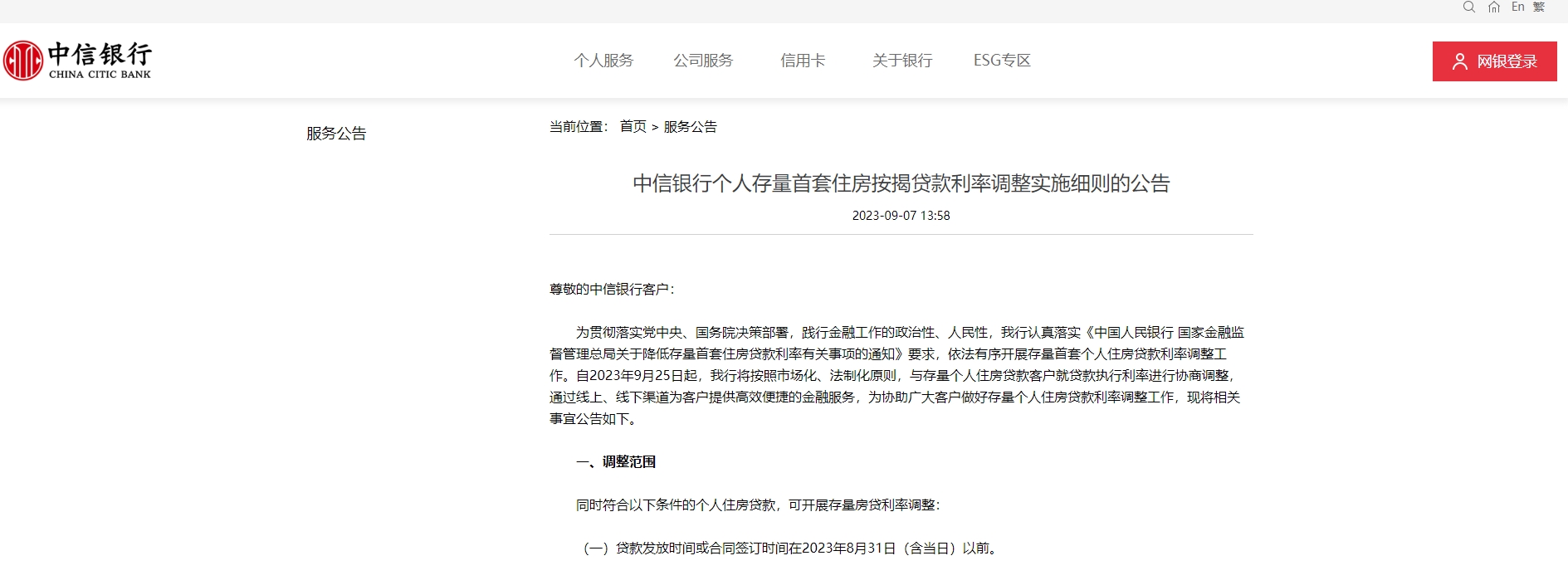 En 繁

中信银行
CHINA CITIC BANK

个人服务 公司服务 信用卡 关于银行 ESG专区

网银登录

服务公告

当前位置： 首页 > 服务公告

中信银行个人存量首套住房按揭贷款利率调整实施细则的公告

2023-09-07 13:58

尊敬的中信银行客户：

为贯彻落实党中央、国务院决策部署，践行金融工作的政治性、人民性，我行认真落实《中国人民银行 国家金融监督管理总局关于降低存量首套住房贷款利率有关事项的通知》要求，依法有序开展存量首套个人住房贷款利率调整工作。自2023年9月25日起，我行将按照市场化、法制化原则，与存量个人住房贷款客户就贷款执行利率进行协商调整，通过线上、线下渠道为客户提供高效便捷的金融服务，为协助广大客户做好存量个人住房贷款利率调整工作，现将相关事宜公告如下。

一、调整范围

同时符合以下条件的个人住房贷款，可开展存量房贷利率调整：

（一）贷款发放时间或合同签订时间在2023年8月31日（含当日）以前。